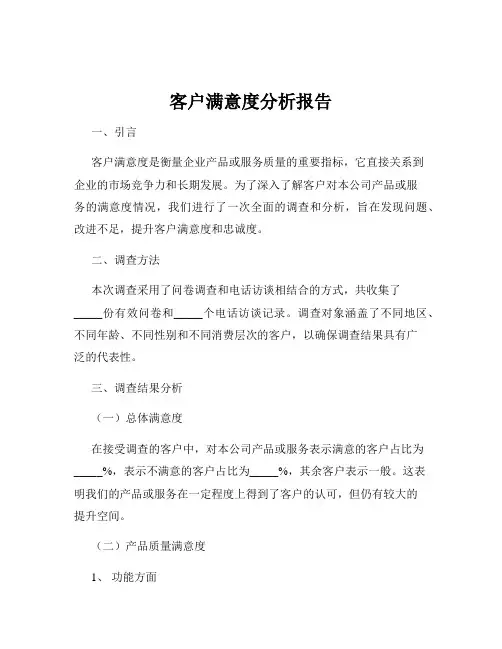 客户满意度分析报告

一、引言

客户满意度是衡量企业产品或服务质量的重要指标，它直接关系到企业的市场竞争力和长期发展。为了深入了解客户对本公司产品或服务的满意度情况，我们进行了一次全面的调查和分析，旨在发现问题、改进不足，提升客户满意度和忠诚度。

二、调查方法

本次调查采用了问卷调查和电话访谈相结合的方式，共收集了_____份有效问卷和_____个电话访谈记录。调查对象涵盖了不同地区、不同年龄、不同性别和不同消费层次的客户，以确保调查结果具有广泛的代表性。

三、调查结果分析

（一）总体满意度

在接受调查的客户中，对本公司产品或服务表示满意的客户占比为_____%，表示不满意的客户占比为_____%，其余客户表示一般。这表明我们的产品或服务在一定程度上得到了客户的认可，但仍有较大的提升空间。

（二）产品质量满意度

1、 功能方面